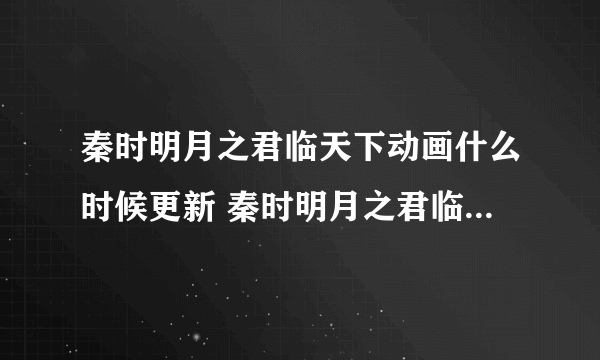 秦时明月之君临天下动画什么时候更新 秦时明月之君临...